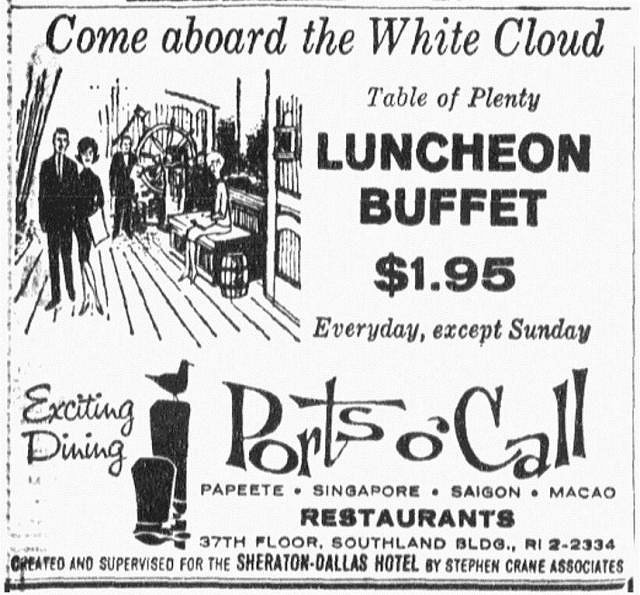 Come aboard the White Cloud

Table of Plenty

LUNCHEON BUFFET

$1.95

Everyday, except Sunday

Exciting Dining

Ports o' Call

PAPEETE • SINGAPORE • SAIGON • MACAO

RESTAURANTS

37TH FLOOR, SOUTHLAND BLDG., RI 2-2334

CREATED AND SUPERVISED FOR THE SHERATON-DALLAS HOTEL BY STEPHEN CRANE ASSOCIATES